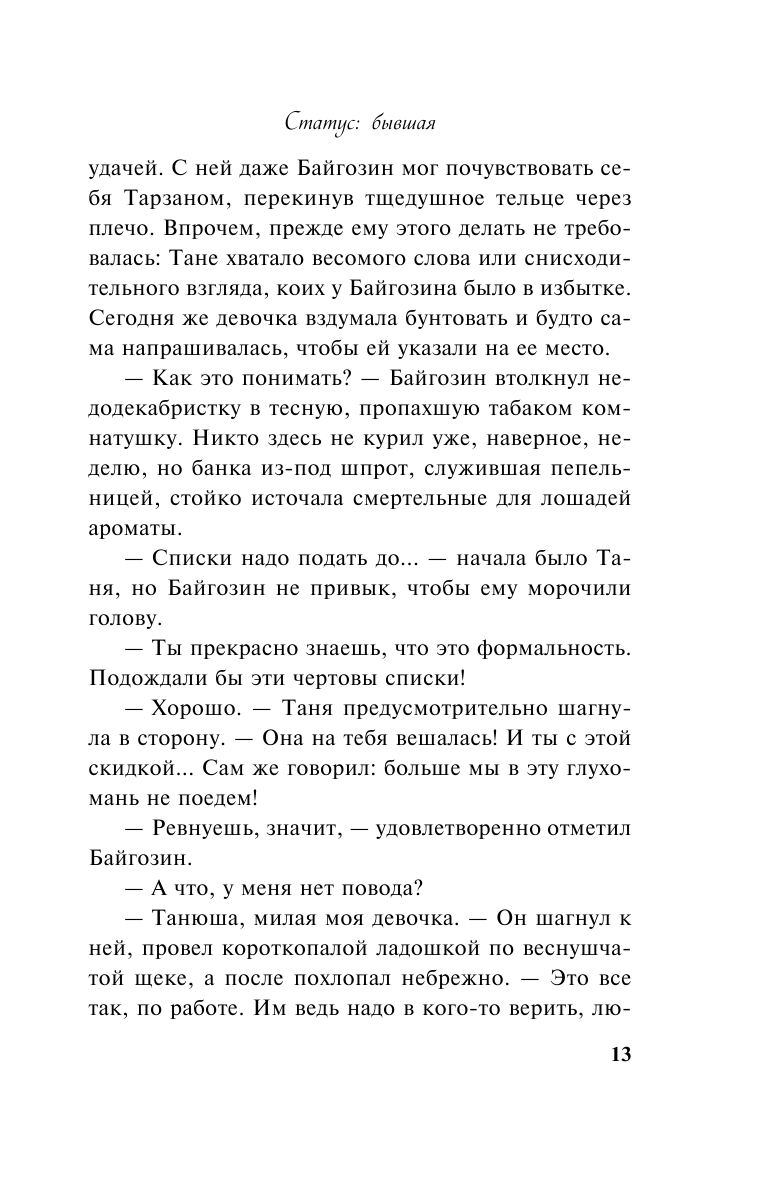 Статус: бывшая

удачей. С ней даже Байгозин мог почувствовать себя Тарзаном, перекинув тщедушное тельце через плечо. Впрочем, прежде ему этого делать не требовалась: Тане хватало весомого слова или снисходительного взгляда, коих у Байгозина было в избытке. Сегодня же девочка вздумала бунтовать и будто сама напрашивалась, чтобы ей указали на ее место.

— Как это понимать? — Байгозин втолкнул недодекабристку в тесную, пропахшую табаком комнатушку. Никто здесь не курил уже, наверное, неделю, но банка из-под шпрот, служившая пепельницей, стойко источала смертельные для лошадей ароматы.

— Списки надо подать до... — начала было Таня, но Байгозин не привык, чтобы ему морочили голову.

— Ты прекрасно знаешь, что это формальность. Подождали бы эти чертовы списки!

— Хорошо. — Таня предусмотрительно шагнула в сторону. — Она на тебя вешалась! И ты с этой скидкой... Сам же говорил: больше мы в эту глухомань не поедем!

— Ревнуешь, значит, — удовлетворенно отметил Байгозин.

— А что, у меня нет повода?

— Танюша, милая моя девочка. — Он шагнул к ней, провел короткопалой ладошкой по веснушчатой щеке, а после похлопал небрежно. — Это все так, по работе. Им ведь надо в кого-то верить, лю-

13